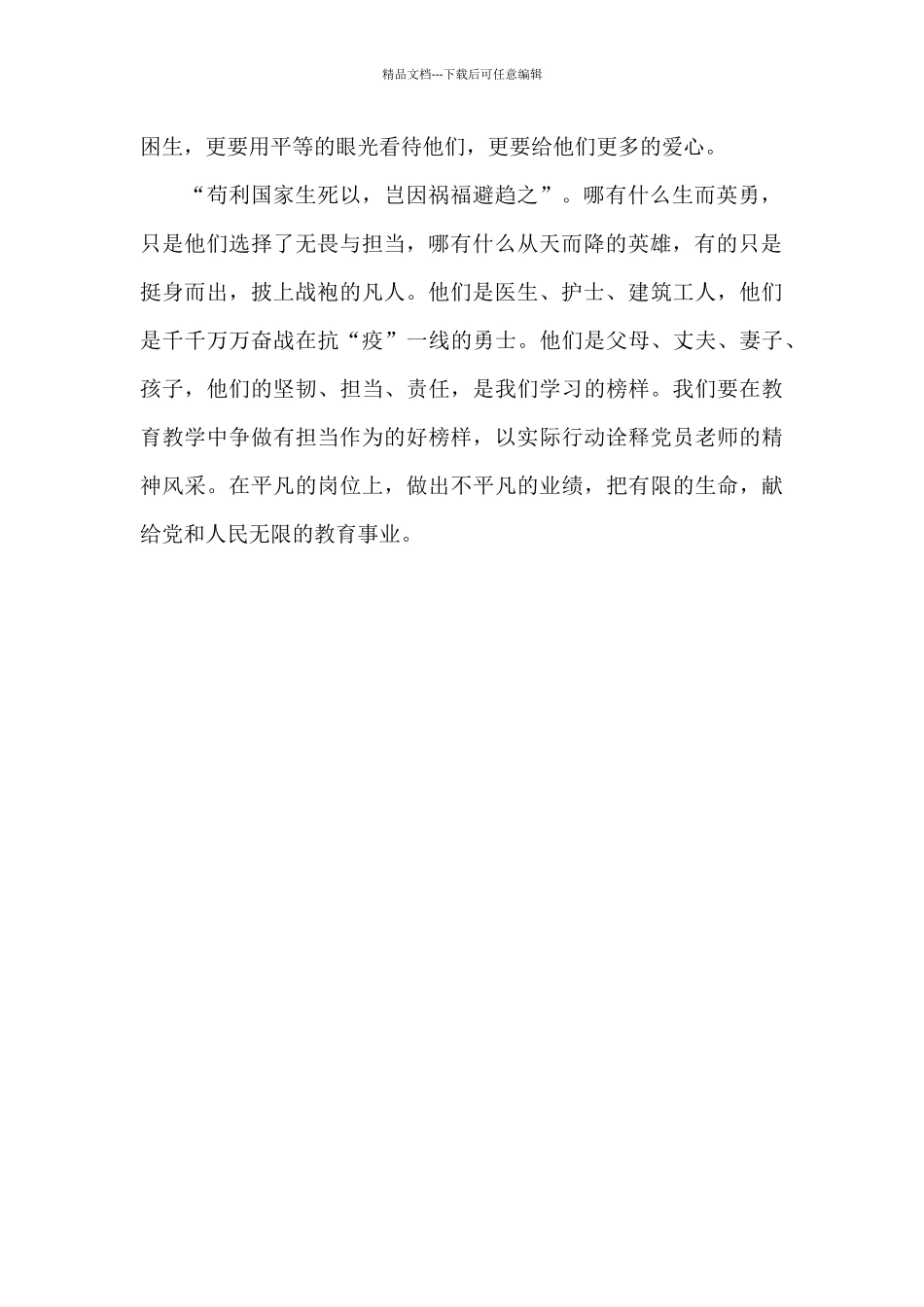 精品文档---下载后可任意编辑

困生，更要用平等的眼光看待他们，更要给他们更多的爱心。

“苟利国家生死以，岂因祸福避趋之”。哪有什么生而英勇，只是他们选择了无畏与担当，哪有什么从天而降的英雄，有的只是挺身而出，披上战袍的凡人。他们是医生、护士、建筑工人，他们是千千万万奋战在抗“疫”一线的勇士。他们是父母、丈夫、妻子、孩子，他们的坚韧、担当、责任，是我们学习的榜样。我们要在教育教学中争做有担当作为的好榜样，以实际行动诠释党员老师的精神风采。在平凡的岗位上，做出不平凡的业绩，把有限的生命，献给党和人民无限的教育事业。